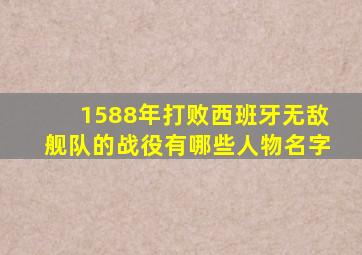 1588年打败西班牙无敌舰队的战役有哪些人物名字